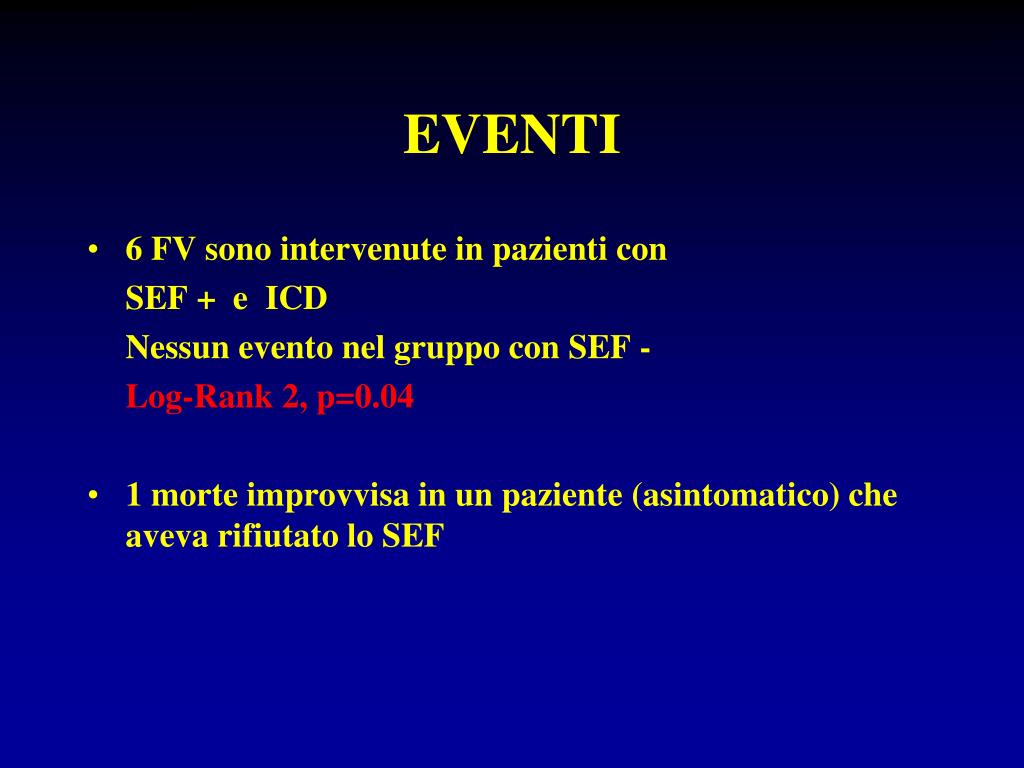 EVENTI

• 6 FV sono intervenute in pazienti con
SEF + e ICD
Nessun evento nel gruppo con SEF -
Log-Rank 2, p=0.04

• 1 morte improvvisa in un paziente (asintomatico) che aveva rifiutato lo SEF